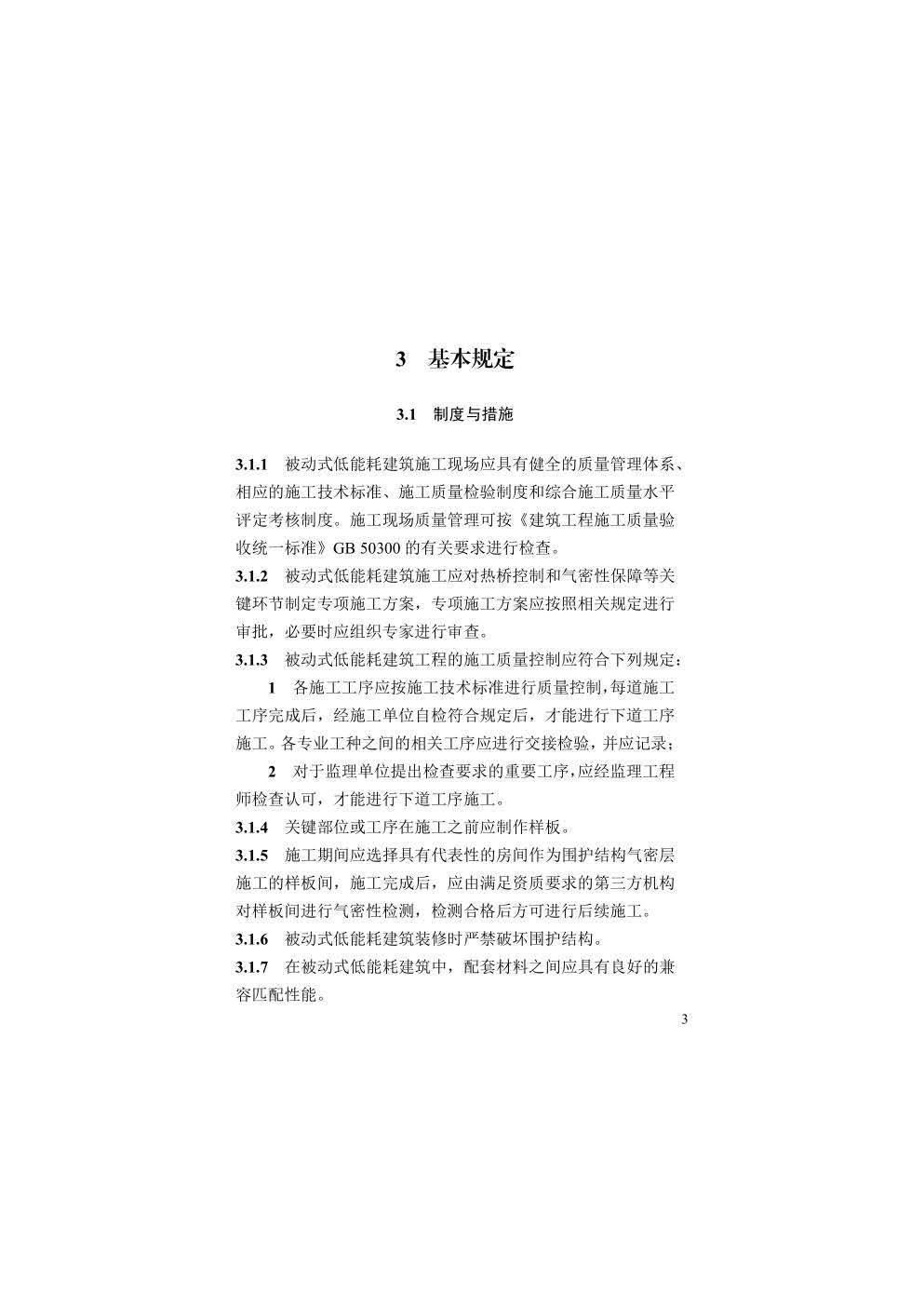 3 基本规定

3.1 制度与措施

3.1.1 被动式低能耗建筑施工现场应具有健全的质量管理体系、相应的施工技术标准、施工质量检验制度和综合施工质量水平评定考核制度。施工现场质量管理可按《建筑工程施工质量验收统一标准》GB 50300 的有关要求进行检查。

3.1.2 被动式低能耗建筑施工应对热桥控制和气密性保障等关键环节制定专项施工方案，专项施工方案应按照相关规定进行审批，必要时应组织专家进行审查。

3.1.3 被动式低能耗建筑工程的施工质量控制应符合下列规定：

1 各施工工序应按施工技术标准进行质量控制，每道施工工序完成后，经施工单位自检符合规定后，才能进行下道工序施工。各专业工种之间的相关工序应进行交接检验，并应记录；

2 对于监理单位提出检查要求的重要工序，应经监理工程师检查认可，才能进行下道工序施工。

3.1.4 关键部位或工序在施工之前应制作样板。

3.1.5 施工期间应选择具有代表性的房间作为围护结构气密层施工的样板间，施工完成后，应由满足资质要求的第三方机构对样板间进行气密性检测，检测合格后方可进行后续施工。

3.1.6 被动式低能耗建筑装修时严禁破坏围护结构。

3.1.7 在被动式低能耗建筑中，配套材料之间应具有良好的兼容匹配性能。

3